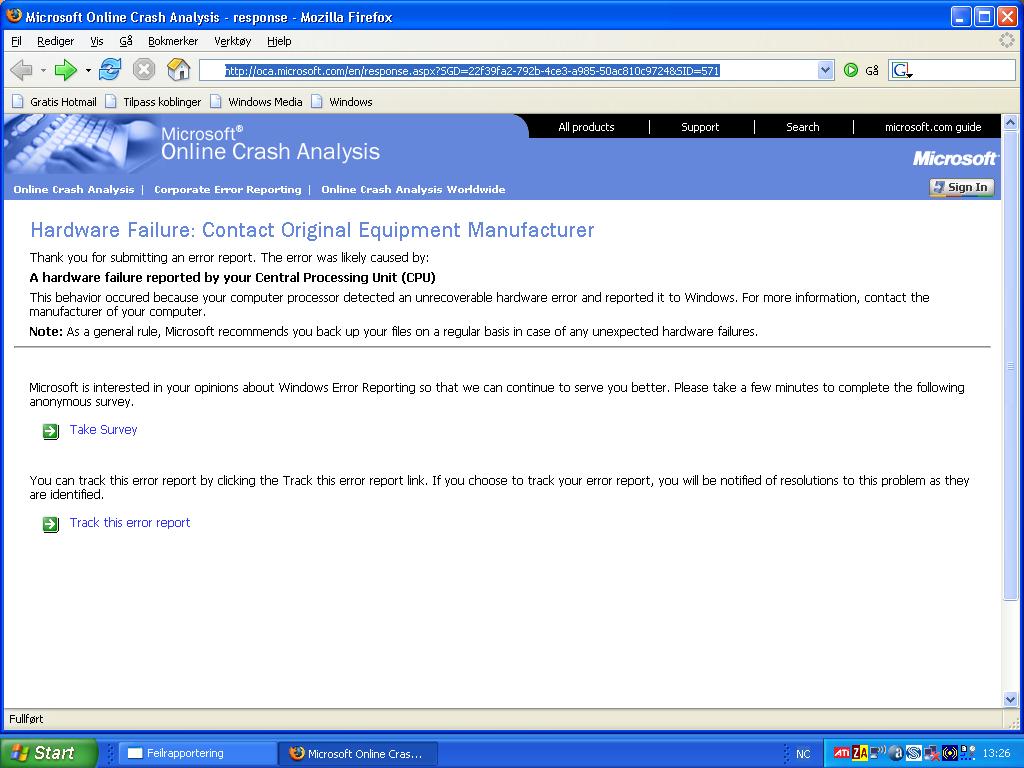 Microsoft Online Crash Analysis - response - Mozilla Firefox

Fil Rediger Vis Gå Bokmerker Verktøy Hjelp

http://oca.microsoft.com/en/response.aspx?SGD=22f39fa2-792b-4ce3-a985-50ac810c9724&SID=571

Gå

Gratis Hotmail Tilpass koblinger Windows Media Windows

Microsoft®
Online Crash Analysis

All products | Support | Search | microsoft.com guide

Microsoft

Online Crash Analysis | Corporate Error Reporting | Online Crash Analysis Worldwide

Sign In

Hardware Failure: Contact Original Equipment Manufacturer

Thank you for submitting an error report. The error was likely caused by:

A hardware failure reported by your Central Processing Unit (CPU)

This behavior occured because your computer processor detected an unrecoverable hardware error and reported it to Windows. For more information, contact the manufacturer of your computer.

Note: As a general rule, Microsoft recommends you back up your files on a regular basis in case of any unexpected hardware failures.

Microsoft is interested in your opinions about Windows Error Reporting so that we can continue to serve you better. Please take a few minutes to complete the following anonymous survey.

Take Survey

You can track this error report by clicking the Track this error report link. If you choose to track your error report, you will be notified of resolutions to this problem as they are identified.

Track this error report

Fullført

Start Feilrapportering Microsoft Online Cras... NC 13:26